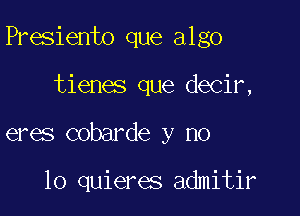 Presiento que algo
tienes que decir,
eres cobarde y no
lo quieres admitir